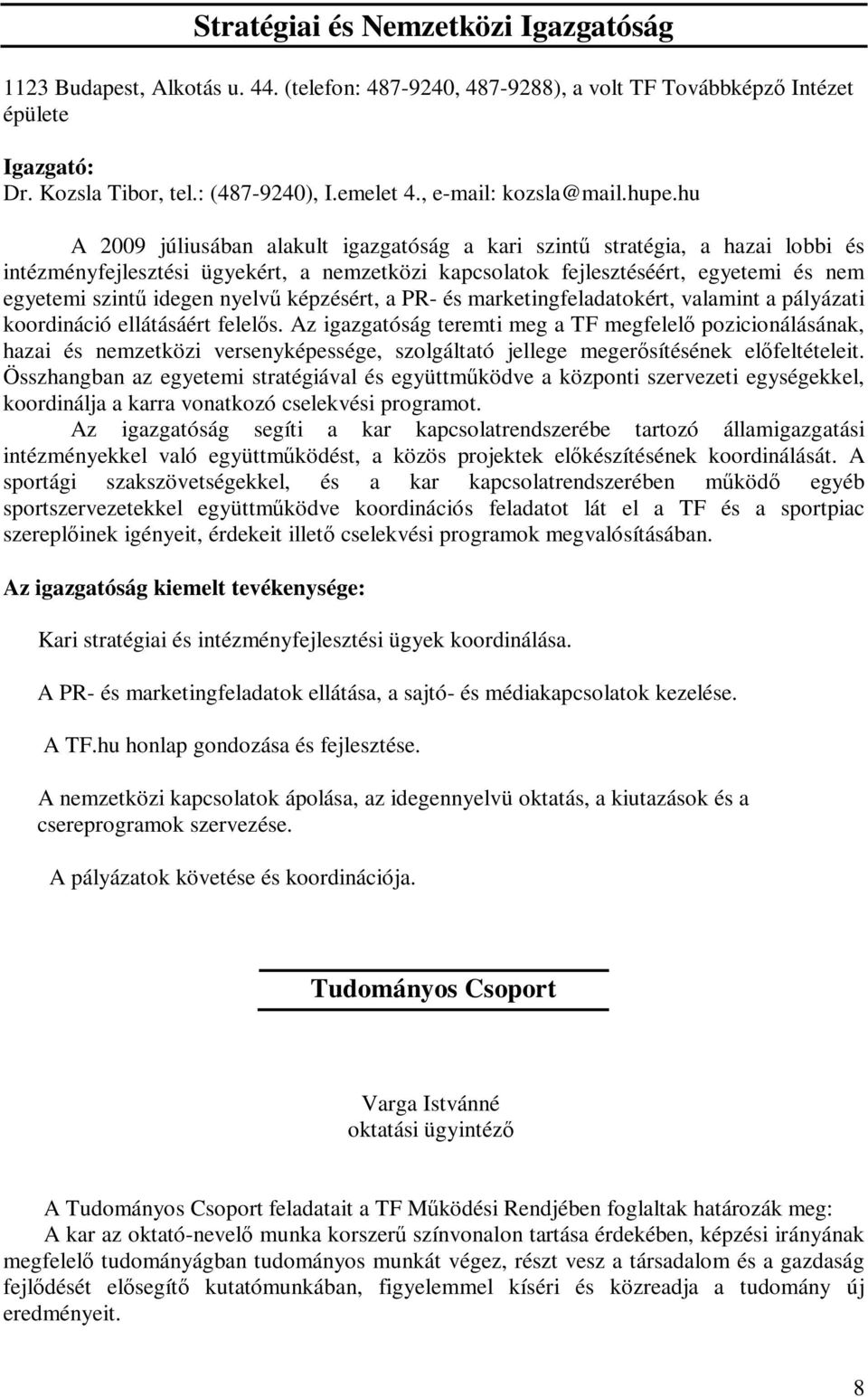 Stratégiai és Nemzetközi Igazgatóság

1123 Budapest, Alkotás u. 44. (telefon: 487-9240, 487-9288), a volt TF Továbbképző Intézet épülete

Igazgató:
Dr. Kozsla Tibor, tel.: (487-9240), I.emelet 4., e-mail: kozsla@mail.hupe.hu

A 2009 júliusában alakult igazgatóság a kari szintű stratégia, a hazai lobbi és intézményfejlesztési ügyekért, a nemzetközi kapcsolatok fejlesztéséért, egyetemi és nem egyetemi szintű idegen nyelvű képzésért, a PR- és marketingfeladatokért, valamint a pályázati koordináció ellátásáért felelős. Az igazgatóság teremti meg a TF megfelelő pozicionálásának, hazai és nemzetközi versenyképessége, szolgáltató jellege megerősítésének előfeltételeit. Összhangban az egyetemi stratégiával és együttműködve a központi szervezeti egységekkel, koordinálja a karra vonatkozó cselekvési programot.

Az igazgatóság segíti a kar kapcsolatrendszerébe tartozó államigazgatási intézményekkel való együttműködést, a közös projektek előkészítésének koordinálását. A sportági szakszövetségekkel, és a kar kapcsolatrendszerében működő egyéb sportszervezetekkel együttműködve koordinációs feladatot lát el a TF és a sportpiac szereplőinek igényeit, érdekeit illető cselekvési programok megvalósításában.

Az igazgatóság kiemelt tevékenysége:

Kari stratégiai és intézményfejlesztési ügyek koordinálása.

A PR- és marketingfeladatok ellátása, a sajtó- és médiakapcsolatok kezelése.

A TF.hu honlap gondozása és fejlesztése.

A nemzetközi kapcsolatok ápolása, az idegennyelvü oktatás, a kiutazások és a csereprogramok szervezése.

A pályázatok követése és koordinációja.

Tudományos Csoport

Varga Istvánné
oktatási ügyintéző

A Tudományos Csoport feladatait a TF Működési Rendjében foglaltak határozák meg:
A kar az oktató-nevelő munka korszerű színvonalon tartása érdekében, képzési irányának megfelelő tudományágban tudományos munkát végez, részt vesz a társadalom és a gazdaság fejlődését elősegítő kutatómunkában, figyelemmel kíséri és közreadja a tudomány új eredményeit.

8